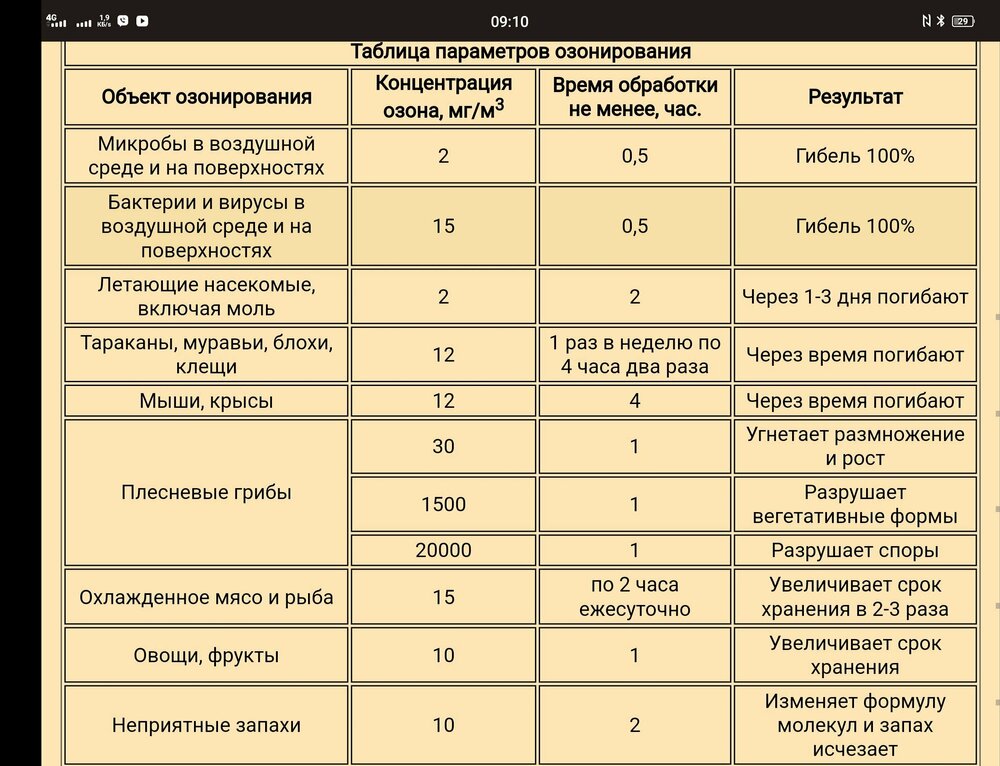 4G 1,9 KB/s 09:10 29

Таблица параметров озонирования

| Объект озонирования | Концентрация озона, мг/м$^3$ | Время обработки не менее, час. | Результат |
|---|---|---|---|
| Микробы в воздушной среде и на поверхностях | 2 | 0,5 | Гибель 100% |
| Бактерии и вирусы в воздушной среде и на поверхностях | 15 | 0,5 | Гибель 100% |
| Летающие насекомые, включая моль | 2 | 2 | Через 1-3 дня погибают |
| Тараканы, муравьи, блохи, клещи | 12 | 1 раз в неделю по 4 часа два раза | Через время погибают |
| Мыши, крысы | 12 | 4 | Через время погибают |
| Плесневые грибы | 30 | 1 | Угнетает размножение и рост |
| | 1500 | 1 | Разрушает вегетативные формы |
| | 20000 | 1 | Разрушает споры |
| Охлажденное мясо и рыба | 15 | по 2 часа ежесуточно | Увеличивает срок хранения в 2-3 раза |
| Овощи, фрукты | 10 | 1 | Увеличивает срок хранения |
| Неприятные запахи | 10 | 2 | Изменяет формулу молекул и запах исчезает |